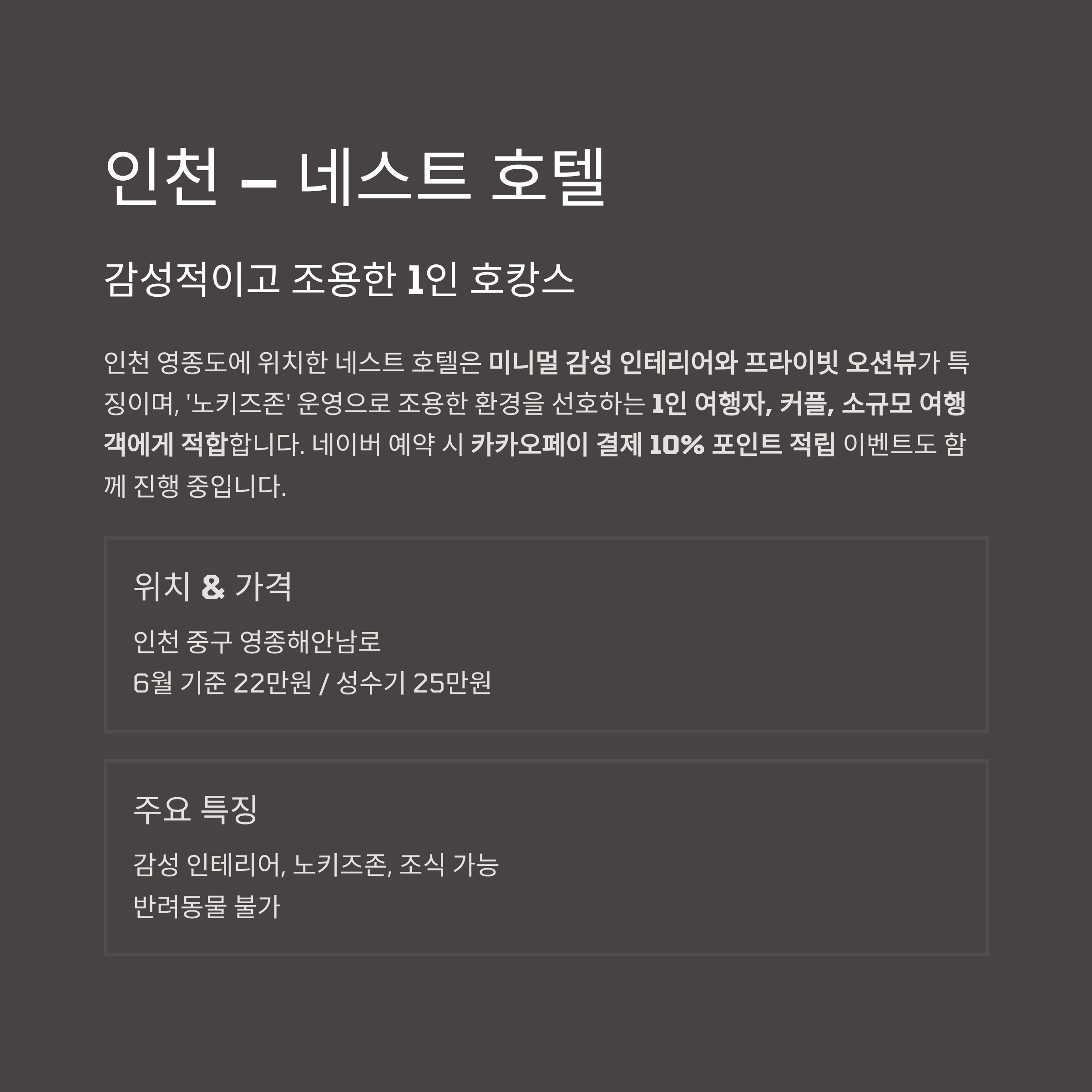 인천 – 네스트 호텔

감성적이고 조용한 1인 호캉스

인천 영종도에 위치한 네스트 호텔은 미니멀 감성 인테리어와 프라이빗 오션뷰가 특징이며, '노키즈존' 운영으로 조용한 환경을 선호하는 1인 여행자, 커플, 소규모 여행객에게 적합합니다. 네이버 예약 시 카카오페이 결제 10% 포인트 적립 이벤트도 함께 진행 중입니다.

위치 & 가격

인천 중구 영종해안남로
6월 기준 22만원 / 성수기 25만원

주요 특징

감성 인테리어, 노키즈존, 조식 가능
반려동물 불가